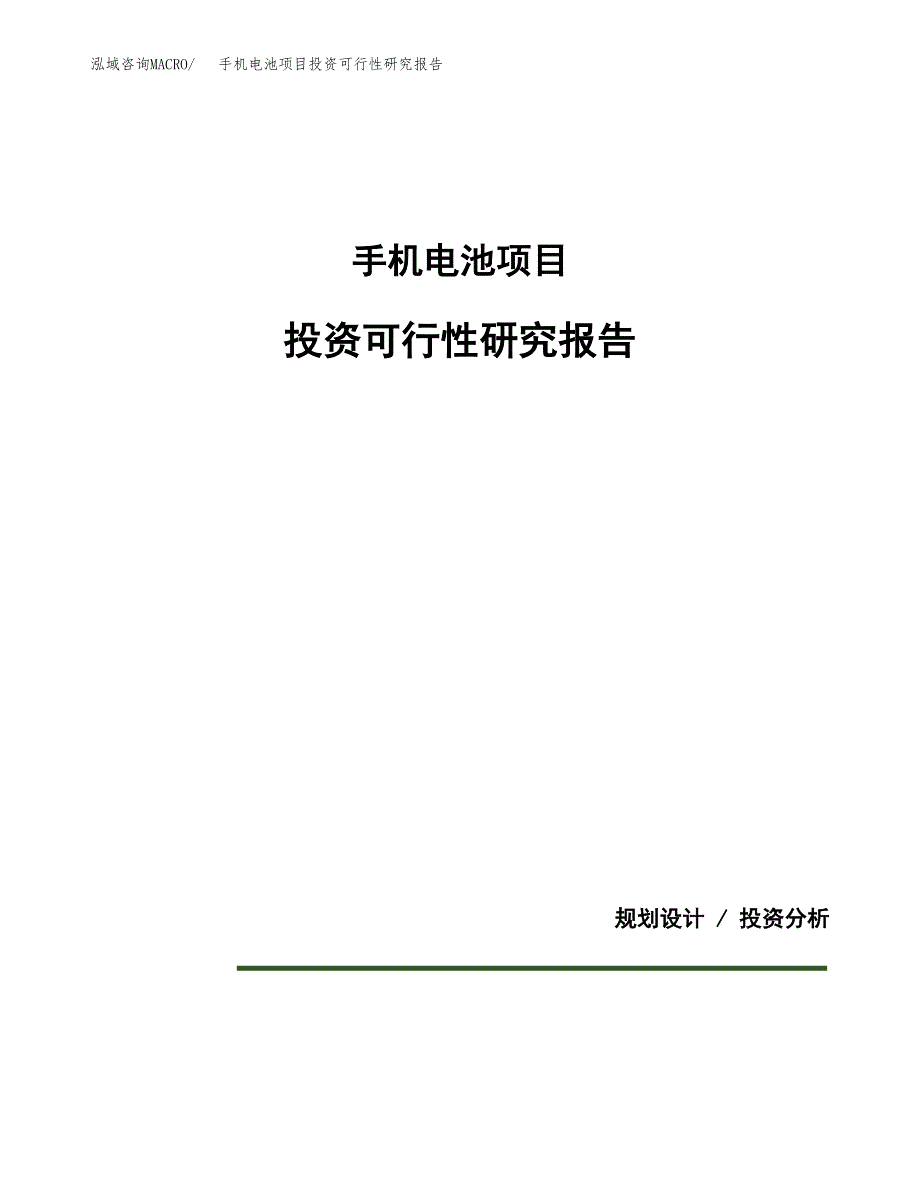 泓域咨询MACRO/　手机电池项目投资可行性研究报告

手机电池项目

投资可行性研究报告

规划设计 / 投资分析